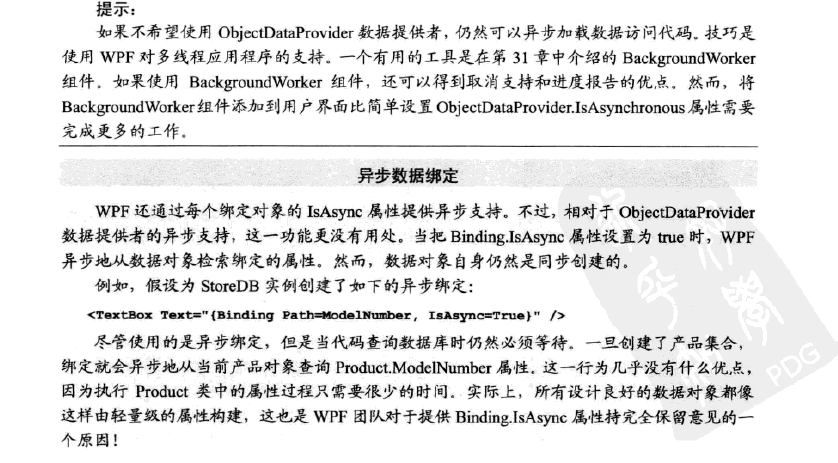 提示：

如果不希望使用 ObjectDataProvider 数据提供者，仍然可以异步加载数据访问代码。技巧是使用 WPF 对多线程应用程序的支持。一个有用的工具是在第 31 章中介绍的 BackgroundWorker 组件。如果使用 BackgroundWorker 组件，还可以得到取消支持和进度报告的优点。然而，将 BackgroundWorker 组件添加到用户界面比简单设置 ObjectDataProvider.IsAsynchronous 属性需要完成更多的工作。

异步数据绑定

WPF 还通过每个绑定对象的 IsAsync 属性提供异步支持。不过，相对于 ObjectDataProvider 数据提供者的异步支持，这一功能更没有用处。当把 Binding.IsAsync 属性设置为 true 时，WPF 异步地从数据对象检索绑定的属性。然而，数据对象自身仍然是同步创建的。

例如，假设为 StoreDB 实例创建了如下的异步绑定：

<TextBox Text="{Binding Path=ModelNumber, IsAsync=True}" />

尽管使用的是异步绑定，但是当代码查询数据库时仍然必须等待。一旦创建了产品集合，绑定就会异步地从当前产品对象查询 Product.ModelNumber 属性。这一行为几乎没有什么优点，因为执行 Product 类中的属性过程只需要很少的时间。实际上，所有设计良好的数据对象都像这样由轻量级的属性构建，这也是 WPF 团队对于提供 Binding.IsAsync 属性持完全保留意见的一个原因！

PDG